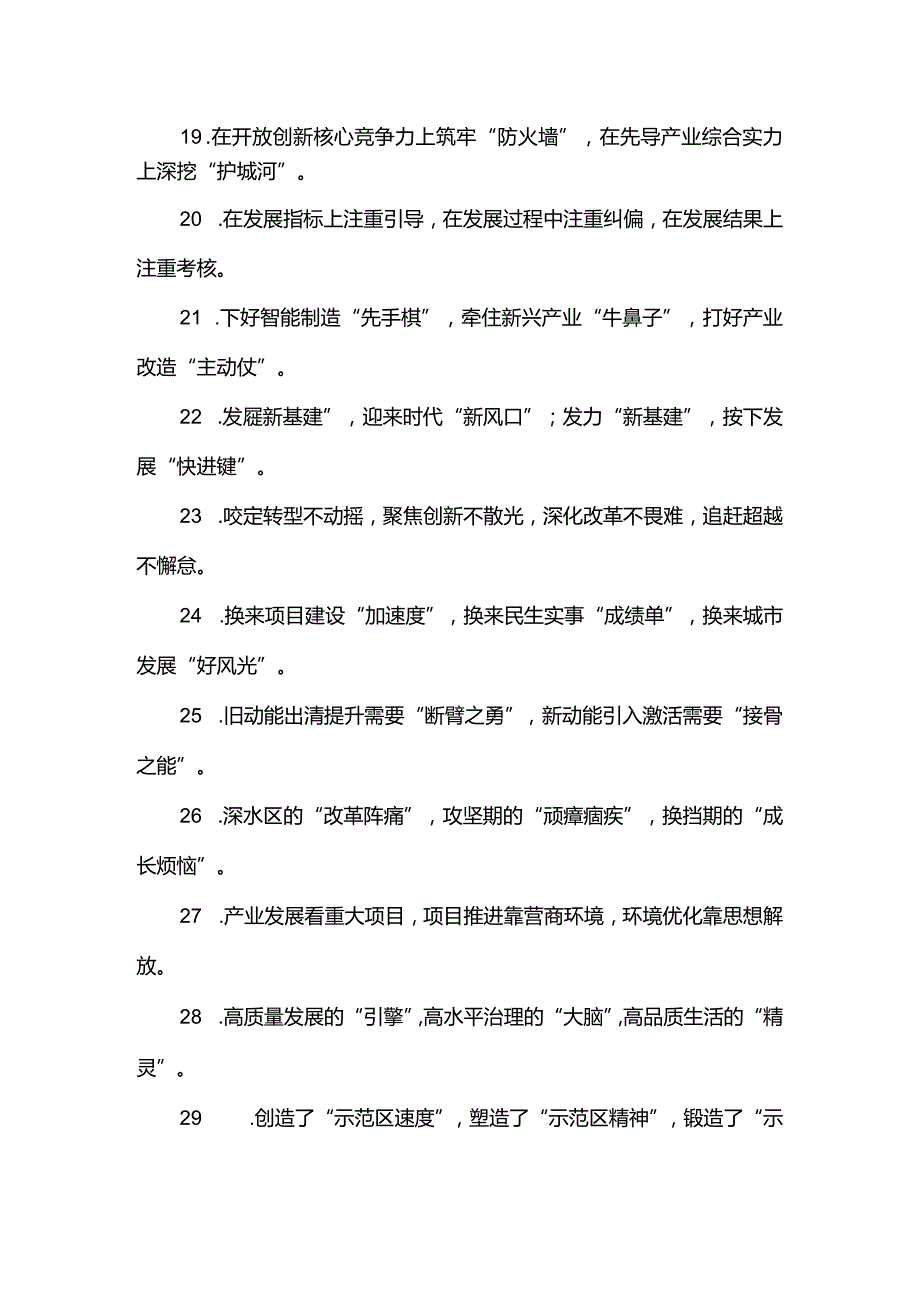 19.在开放创新核心竞争力上筑牢“防火墙”，在先导产业综合实力上深挖“护城河”。

20　.在发展指标上注重引导，在发展过程中注重纠偏，在发展结果上注重考核。

21　.下好智能制造“先手棋”，牵住新兴产业“牛鼻子”，打好产业改造“主动仗”。

22　.发屣新基建”，迎来时代“新风口”；发力“新基建”，按下发展“快进键”。

23　.咬定转型不动摇，聚焦创新不散光，深化改革不畏难，追赶超越不懈怠。

24　.换来项目建设“加速度”，换来民生实事“成绩单”，换来城市发展“好风光”。

25　.旧动能出清提升需要“断臂之勇”，新动能引入激活需要“接骨之能”。

26　.深水区的“改革阵痛”，攻坚期的“顽瘴痼疾”，换挡期的“成长烦恼”。

27　.产业发展看重大项目，项目推进靠营商环境，环境优化靠思想解放。

28　.高质量发展的“引擎”,高水平治理的“大脑”,高品质生活的“精灵”。

29　　.创造了“示范区速度”，塑造了“示范区精神”，锻造了“示